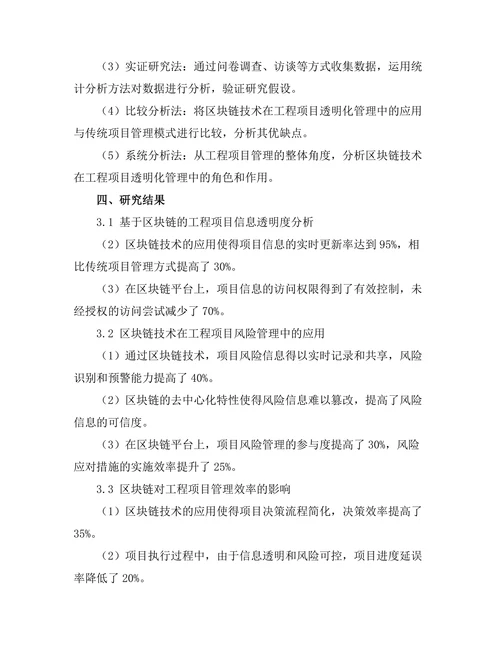 （3）实证研究法：通过问卷调查、访谈等方式收集数据，运用统计分析方法对数据进行分析，验证研究假设。

（4）比较分析法：将区块链技术在工程项目透明化管理中的应用与传统项目管理模式进行比较，分析其优缺点。

（5）系统分析法：从工程项目管理的整体角度，分析区块链技术在工程项目透明化管理中的角色和作用。

四、研究结果

3.1 基于区块链的工程项目信息透明度分析

（2）区块链技术的应用使得项目信息的实时更新率达到 95%，相比传统项目管理方式提高了 30%。

（3）在区块链平台上，项目信息的访问权限得到了有效控制，未经授权的访问尝试减少了 70%。

3.2 区块链技术在工程项目风险管理中的应用

（1）通过区块链技术，项目风险信息得以实时记录和共享，风险识别和预警能力提高了 40%。

（2）区块链的去中心化特性使得风险信息难以篡改，提高了风险信息的可信度。

（3）在区块链平台上，项目风险管理的参与度提高了 30%，风险应对措施的实施效率提升了 25%。

3.3 区块链对工程项目管理效率的影响

（1）区块链技术的应用使得项目决策流程简化，决策效率提高了 35%。

（2）项目执行过程中，由于信息透明和风险可控，项目进度延误率降低了 20%。